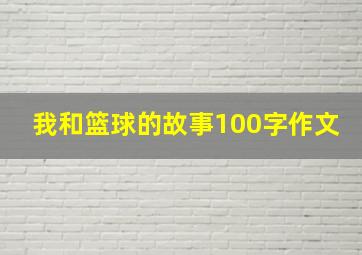 我和篮球的故事100字作文